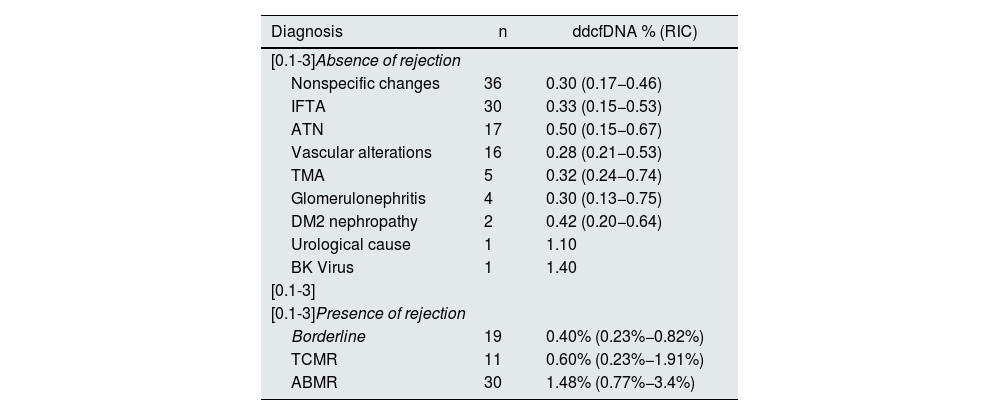 | Diagnosis | n | ddcfDNA % (RIC) |
|---|---|---|
| [0.1-3]Absence of rejection | | |
| Nonspecific changes | 36 | 0.30 (0.17–0.46) |
| IFTA | 30 | 0.33 (0.15–0.53) |
| ATN | 17 | 0.50 (0.15–0.67) |
| Vascular alterations | 16 | 0.28 (0.21–0.53) |
| TMA | 5 | 0.32 (0.24–0.74) |
| Glomerulonephritis | 4 | 0.30 (0.13–0.75) |
| DM2 nephropathy | 2 | 0.42 (0.20–0.64) |
| Urological cause | 1 | 1.10 |
| BK Virus | 1 | 1.40 |
| [0.1-3] | | |
| [0.1-3]Presence of rejection | | |
| Borderline | 19 | 0.40% (0.23%–0.82%) |
| TCMR | 11 | 0.60% (0.23%–1.91%) |
| ABMR | 30 | 1.48% (0.77%–3.4%) |